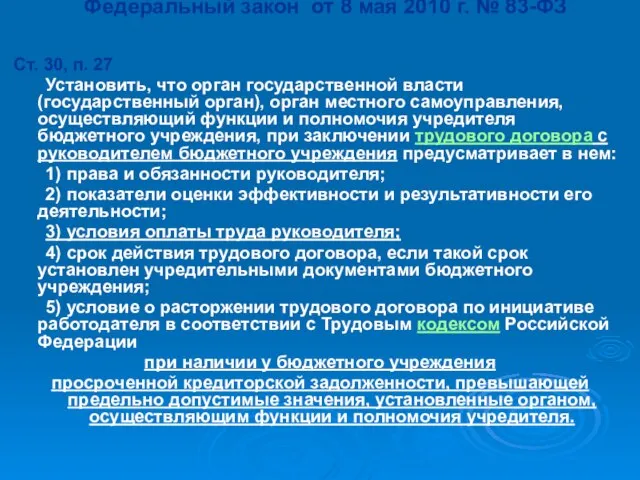 Федеральный закон от 8 мая 2010 г. № 83-ФЗ

Ст. 30, п. 27

Установить, что орган государственной власти (государственный орган), орган местного самоуправления, осуществляющий функции и полномочия учредителя бюджетного учреждения, при заключении трудового договора с руководителем бюджетного учреждения предусматривает в нем:

1) права и обязанности руководителя;

2) показатели оценки эффективности и результативности его деятельности;

3) условия оплаты труда руководителя;

4) срок действия трудового договора, если такой срок установлен учредительными документами бюджетного учреждения;

5) условие о расторжении трудового договора по инициативе работодателя в соответствии с Трудовым кодексом Российской Федерации

при наличии у бюджетного учреждения просроченной кредиторской задолженности, превышающей предельно допустимые значения, установленные органом, осуществляющим функции и полномочия учредителя.